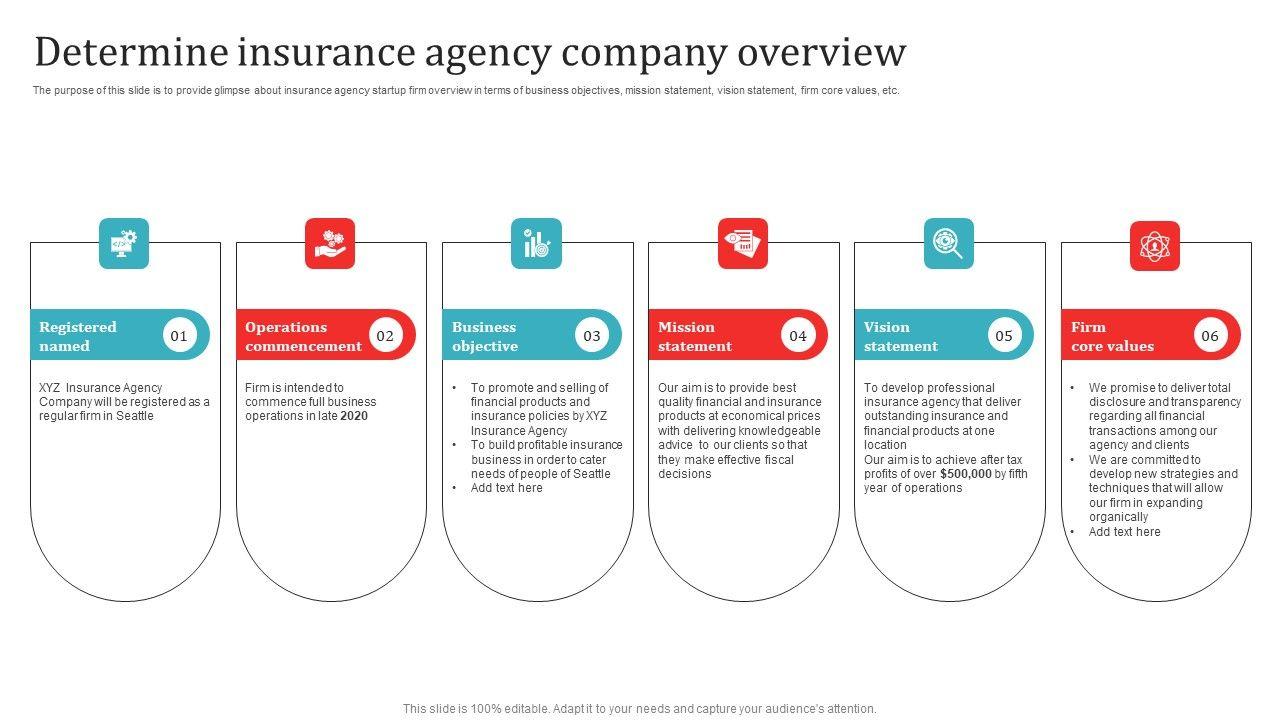 Determine insurance agency company overview

The purpose of this slide is to provide glimpse about insurance agency startup firm overview in terms of business objectives, mission statement, vision statement, firm core values, etc.

Registered named
01

XYZ Insurance Agency Company will be registered as a regular firm in Seattle

Operations commencement
02

Firm is intended to commence full business operations in late 2020

Business objective
03

• To promote and selling of financial products and insurance policies by XYZ Insurance Agency
• To build profitable insurance business in order to cater needs of people of Seattle
• Add text here

Mission statement
04

Our aim is to provide best quality financial and insurance products at economical prices with delivering knowledgeable advice to our clients so that they make effective fiscal decisions

Vision statement
05

To develop professional insurance agency that deliver outstanding insurance and financial products at one location

Our aim is to achieve after tax profits of over $500,000 by fifth year of operations

Firm core values
06

• We promise to deliver total disclosure and transparency regarding all financial transactions among our agency and clients
• We are committed to develop new strategies and techniques that will allow our firm in expanding organically
• Add text here

This slide is 100% editable. Adapt it to your needs and capture your audience's attention.